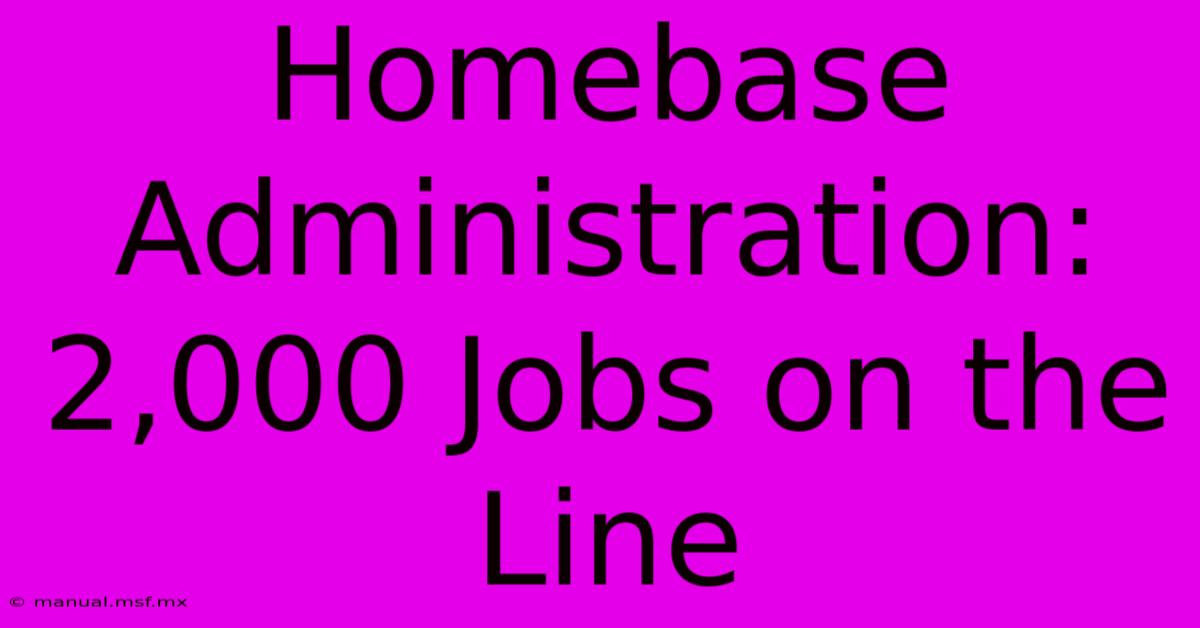 Homebase Administration: 2,000 Jobs on the Line

© manual.msf.mx